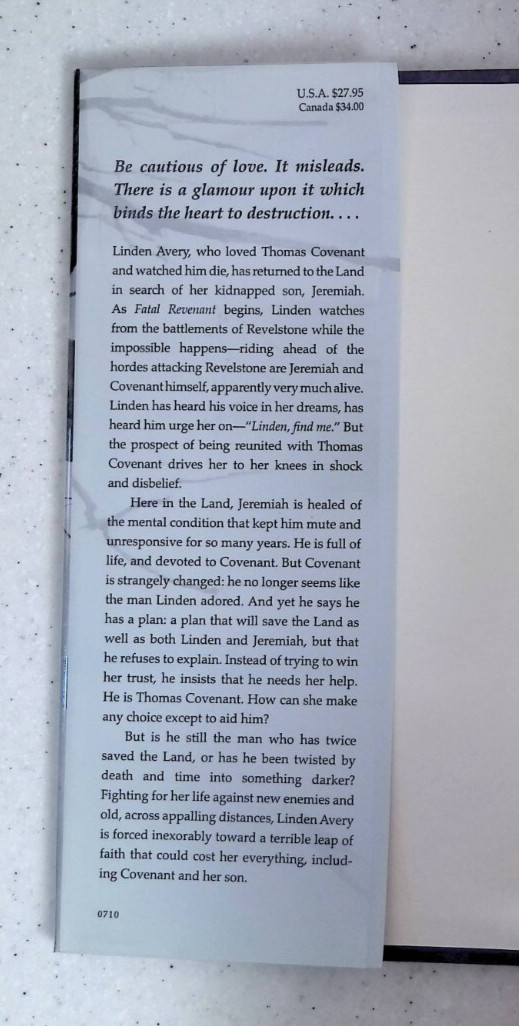 U.S.A. $27.95
Canada $34.00

Be cautious of love. It misleads. There is a glamour upon it which binds the heart to destruction. . . .

Linden Avery, who loved Thomas Covenant and watched him die, has returned to the Land in search of her kidnapped son, Jeremiah. As Fatal Revenant begins, Linden watches from the battlements of Revelstone while the impossible happens—riding ahead of the hordes attacking Revelstone are Jeremiah and Covenant himself, apparently very much alive. Linden has heard his voice in her dreams, has heard him urge her on—"Linden, find me." But the prospect of being reunited with Thomas Covenant drives her to her knees in shock and disbelief.

Here in the Land, Jeremiah is healed of the mental condition that kept him mute and unresponsive for so many years. He is full of life, and devoted to Covenant. But Covenant is strangely changed: he no longer seems like the man Linden adored. And yet he says he has a plan: a plan that will save the Land as well as both Linden and Jeremiah, but that he refuses to explain. Instead of trying to win her trust, he insists that he needs her help. He is Thomas Covenant. How can she make any choice except to aid him?

But is he still the man who has twice saved the Land, or has he been twisted by death and time into something darker? Fighting for her life against new enemies and old, across appalling distances, Linden Avery is forced inexorably toward a terrible leap of faith that could cost her everything, including Covenant and her son.

0710